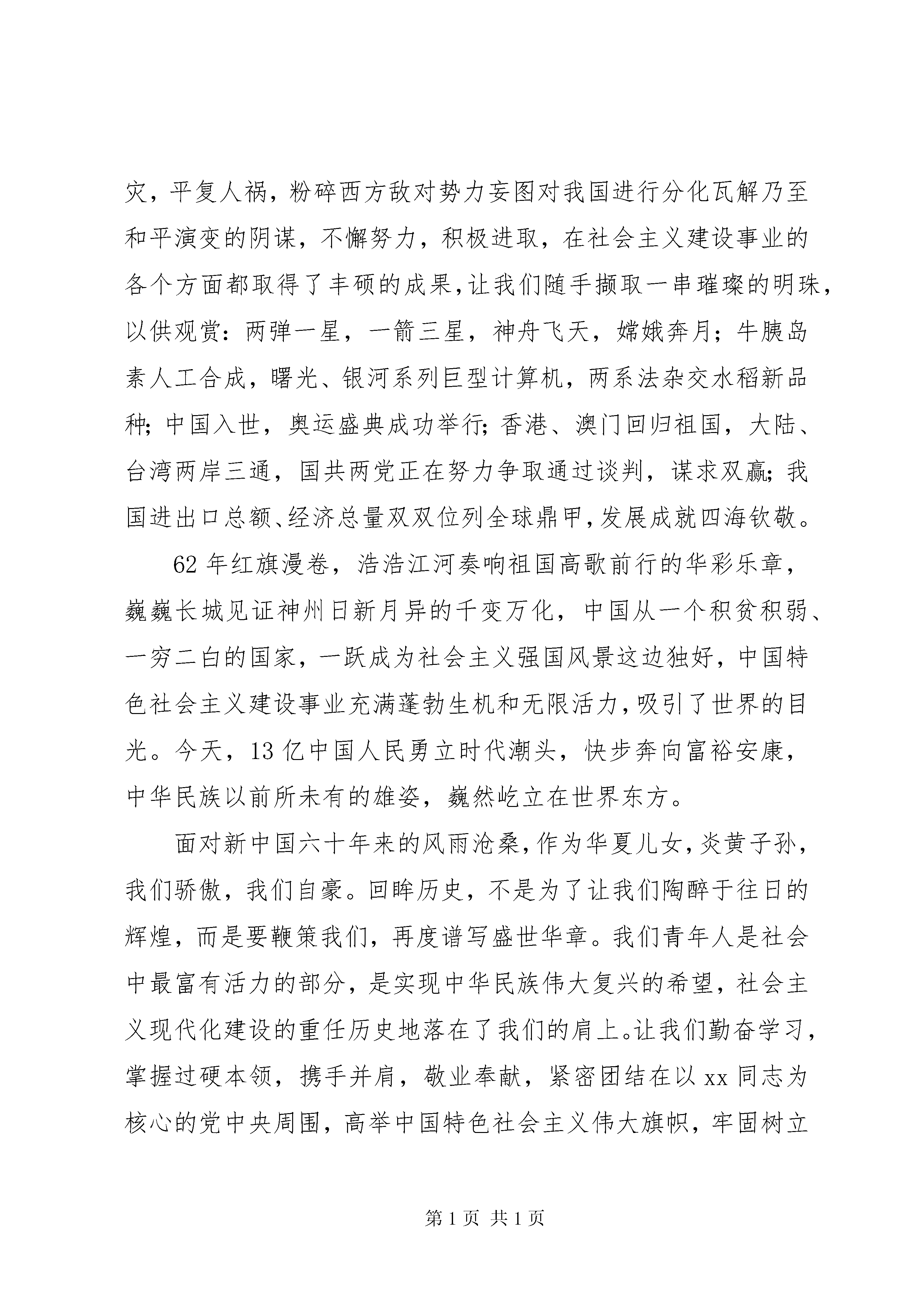 灾，平复人祸，粉碎西方敌对势力妄图对我国进行分化瓦解乃至和平演变的阴谋，不懈努力，积极进取，在社会主义建设事业的各个方面都取得了丰硕的成果，让我们随手撷取一串璀璨的明珠，以供观赏：两弹一星，一箭三星，神舟飞天，嫦娥奔月；牛胰岛素人工合成，曙光、银河系列巨型计算机，两系法杂交水稻新品种；中国入世，奥运盛典成功举行；香港、澳门回归祖国，大陆、台湾两岸三通，国共两党正在努力争取通过谈判，谋求双赢；我国进出口总额、经济总量双双位列全球鼎甲，发展成就四海钦敬。

62 年红旗漫卷，浩浩江河奏响祖国高歌前行的华彩乐章，巍巍长城见证神州日新月异的千变万化，中国从一个积贫积弱、一穷二白的国家，一跃成为社会主义强国风景这边独好，中国特色社会主义建设事业充满蓬勃生机和无限活力，吸引了世界的目光。今天，13 亿中国人民勇立时代潮头，快步奔向富裕安康，中华民族以前所未有的雄姿，巍然屹立在世界东方。

面对新中国六十年来的风雨沧桑，作为华夏儿女，炎黄子孙，我们骄傲，我们自豪。回眸历史，不是为了让我们陶醉于往日的辉煌，而是要鞭策我们，再度谱写盛世华章。我们青年人是社会中最富有活力的部分，是实现中华民族伟大复兴的希望，社会主义现代化建设的重任历史地落在了我们的肩上。让我们勤奋学习，掌握过硬本领，携手并肩，敬业奉献，紧密团结在以 xx 同志为核心的党中央周围，高举中国特色社会主义伟大旗帜，牢固树立

第 1 页 共 1 页